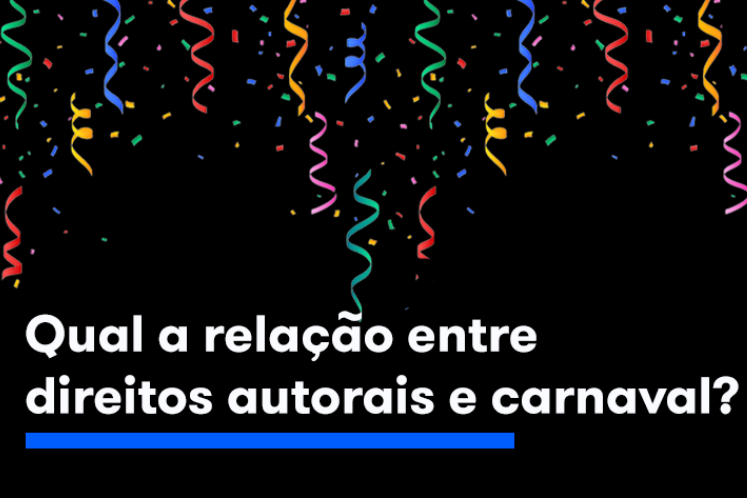 Qual a relação entre direitos autorais e carnaval?